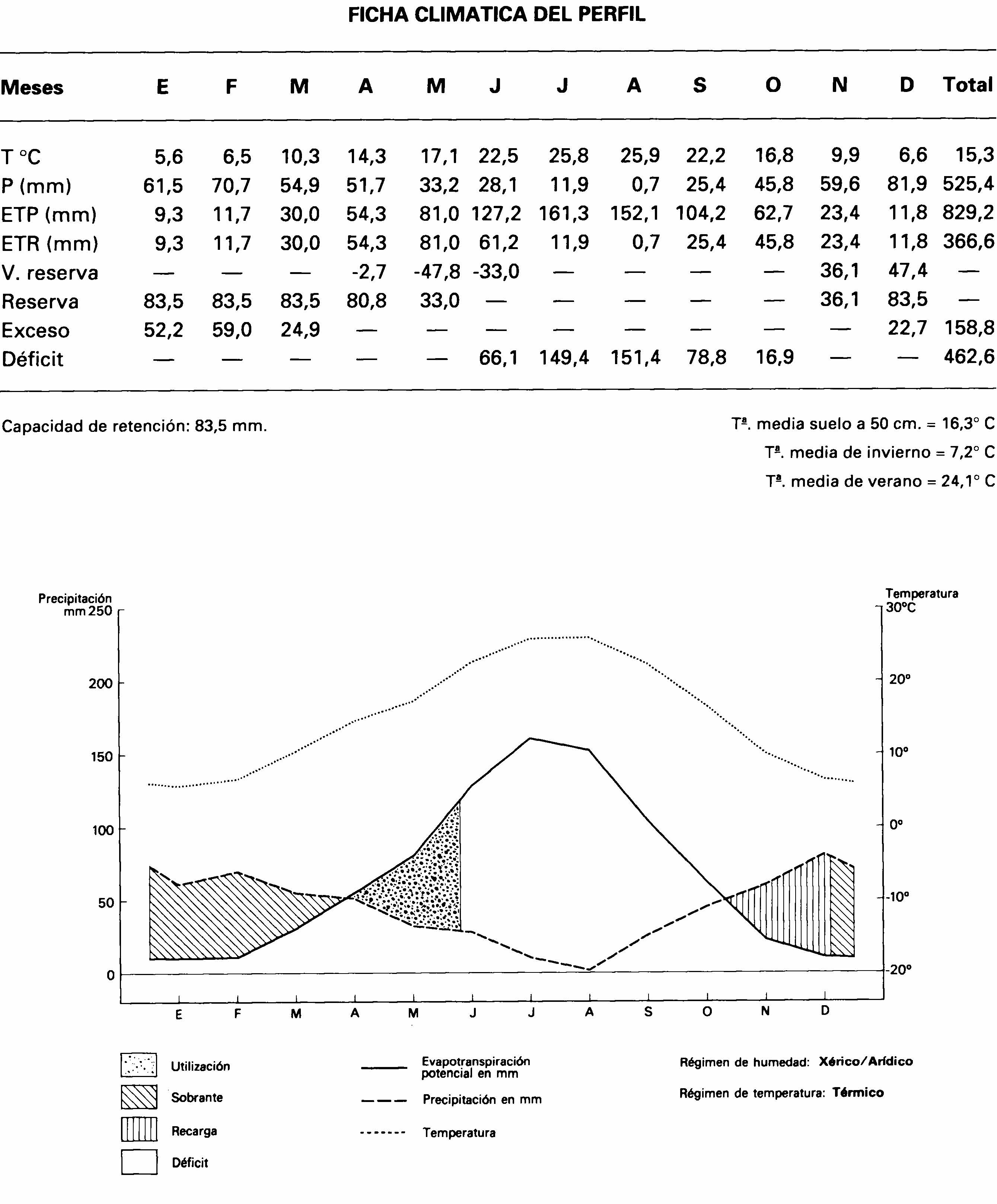 FICHA CLIMATICA DEL PERFIL

| Meses | E | F | M | A | M | J | J | A | S | O | N | D | Total |
|---|---|---|---|---|---|---|---|---|---|---|---|---|---|
| T °C | 5,6 | 6,5 | 10,3 | 14,3 | 17,1 | 22,5 | 25,8 | 25,9 | 22,2 | 16,8 | 9,9 | 6,6 | 15,3 |
| P (mm) | 61,5 | 70,7 | 54,9 | 51,7 | 33,2 | 28,1 | 11,9 | 0,7 | 25,4 | 45,8 | 59,6 | 81,9 | 525,4 |
| ETP (mm) | 9,3 | 11,7 | 30,0 | 54,3 | 81,0 | 127,2 | 161,3 | 152,1 | 104,2 | 62,7 | 23,4 | 11,8 | 829,2 |
| ETR (mm) | 9,3 | 11,7 | 30,0 | 54,3 | 81,0 | 61,2 | 11,9 | 0,7 | 25,4 | 45,8 | 23,4 | 11,8 | 366,6 |
| V. reserva | — | — | — | -2,7 | -47,8 | -33,0 | — | — | — | — | 36,1 | 47,4 | — |
| Reserva | 83,5 | 83,5 | 83,5 | 80,8 | 33,0 | — | — | — | — | — | 36,1 | 83,5 | — |
| Exceso | 52,2 | 59,0 | 24,9 | — | — | — | — | — | — | — | — | 22,7 | 158,8 |
| Déficit | — | — | — | — | — | 66,1 | 149,4 | 151,4 | 78,8 | 16,9 | — | — | 462,6 |

Capacidad de retención: 83,5 mm.

Tª. media suelo a 50 cm. = 16,3° C
Tª. media de invierno = 7,2° C
Tª. media de verano = 24,1° C

Precipitación mm 250
200
150
100
50
0

Temperatura 30°C
20°
10°
0°
-10°
-20°

E F M A M J J A S O N D

Utilización
Sobrante
Recarga
Déficit

Evapotranspiración potencial en mm
Precipitación en mm
Temperatura

Régimen de humedad: Xérico/Arídico
Régimen de temperatura: Térmico